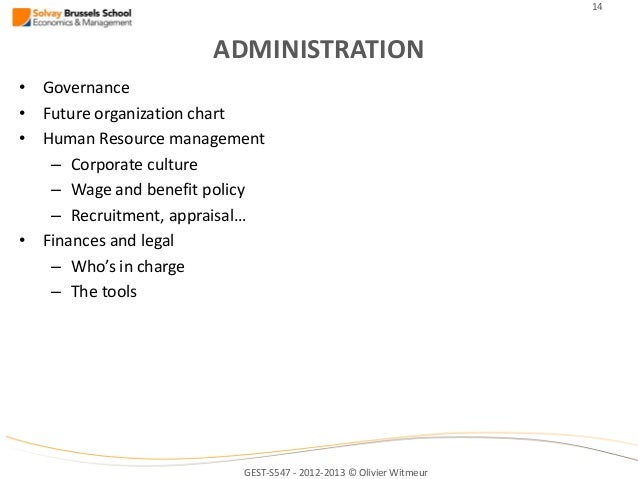 Solvay Brussels School
Economics & Management

14

ADMINISTRATION

• Governance
• Future organization chart
• Human Resource management
 – Corporate culture
 – Wage and benefit policy
 – Recruitment, appraisal…
• Finances and legal
 – Who's in charge
 – The tools

GEST-S547 - 2012-2013 © Olivier Witmeur